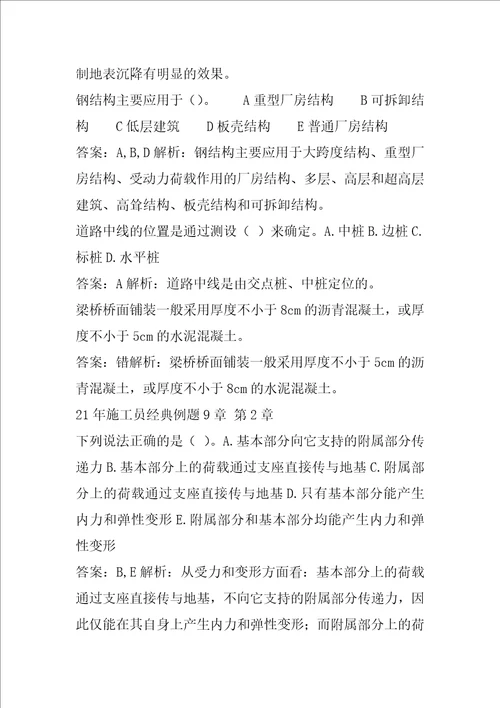 制地表沉降有明显的效果。

钢结构主要应用于（）。　A 重型厂房结构　B 可拆卸结构　C 低层建筑　D 板壳结构　E 普通厂房结构

答案：A,B,D 解析：钢结构主要应用于大跨度结构、重型厂房结构、受动力荷载作用的厂房结构、多层、高层和超高层建筑、高耸结构、板壳结构和可拆卸结构。

道路中线的位置是通过测设（ ）来确定。A.中桩 B.边桩 C.标桩 D.水平桩

答案：A 解析：道路中线是由交点桩、中桩定位的。

梁桥桥面铺装一般采用厚度不小于 8cm 的沥青混凝土，或厚度不小于 5cm 的水泥混凝土。

答案：错解析：梁桥桥面铺装一般采用厚度不小于 5cm 的沥青混凝土，或厚度不小于 8cm 的水泥混凝土。

21 年施工员经典例题 9 章 第 2 章

下列说法正确的是（ ）。A.基本部分向它支持的附属部分传递力 B.基本部分上的荷载通过支座直接传与地基 C.附属部分上的荷载通过支座直接传与地基 D.只有基本部分能产生内力和弹性变形 E.附属部分和基本部分均能产生内力和弹性变形

答案：B,E 解析：从受力和变形方面看：基本部分上的荷载通过支座直接传与地基，不向它支持的附属部分传递力，因此仅能在其自身上产生内力和弹性变形；而附属部分上的荷